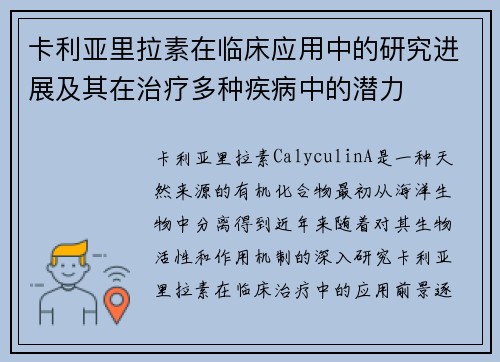 卡利亚里拉素在临床应用中的研究进展及其在治疗多种疾病中的潜力

卡利亚里拉素CalyculinA是一种天然来源的有机化合物最初从海洋生物中分离得到近年来随着对其生物活性和作用机制的深入研究卡利亚里拉素在临床治疗中的应用前景逐